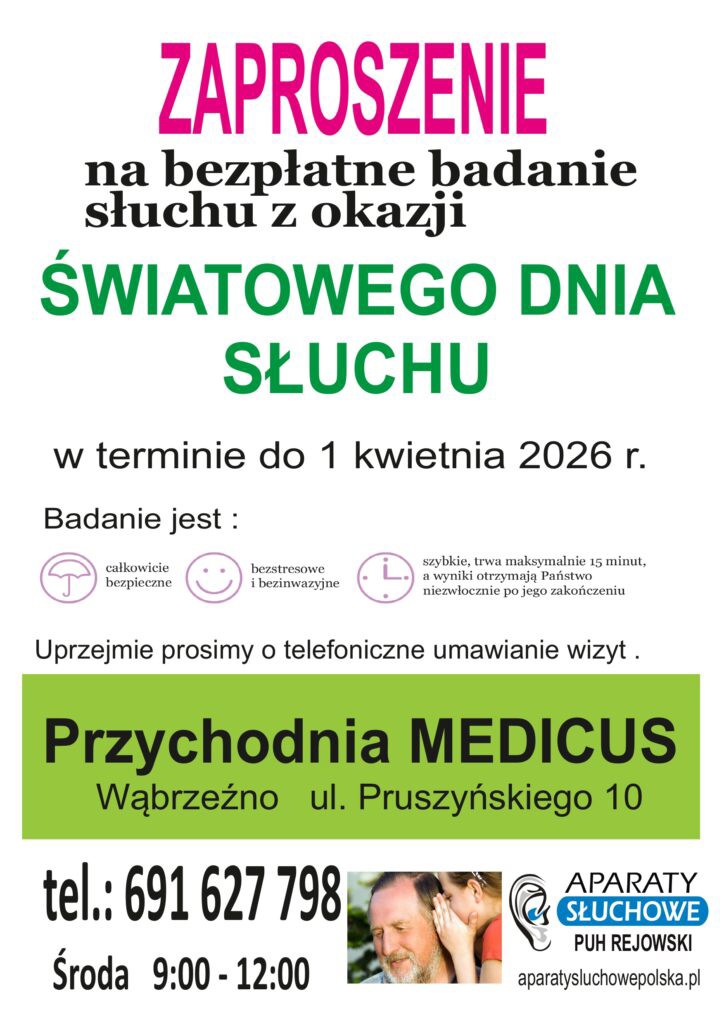 ZAPROSZENIE

na bezpłatne badanie słuchu z okazji

ŚWIATOWEGO DNIA SŁUCHU

w terminie do 1 kwietnia 2026 r.

Badanie jest :

całkowicie bezpieczne

bezstresowe i bezinwazyjne

szybkie, trwa maksymalnie 15 minut, a wyniki otrzymają Państwo niezwłocznie po jego zakończeniu

Uprzejmie prosimy o telefoniczne umawianie wizyt .

Przychodnia MEDICUS

Wąbrzeźno ul. Pruszyńskiego 10

tel.: 691 627 798

Środa 9:00 - 12:00

APARATY SŁUCHOWE PUH REJOWSKI

aparatysluchowepolska.pl